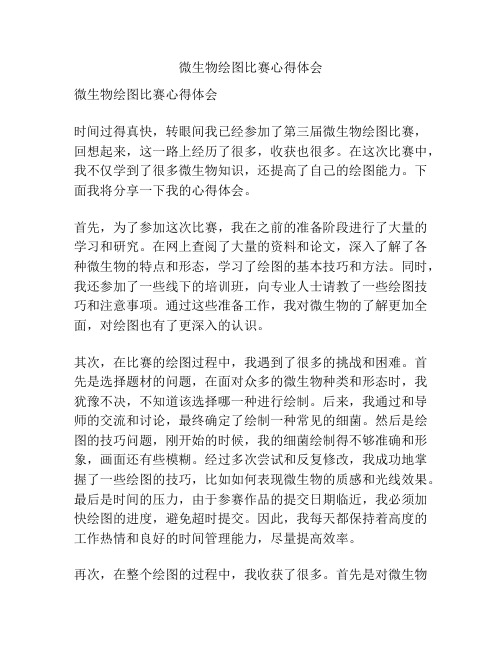 微生物绘图比赛心得体会

微生物绘图比赛心得体会

时间过得真快，转眼间我已经参加了第三届微生物绘图比赛，回想起来，这一路上经历了很多，收获也很多。在这次比赛中，我不仅学到了很多微生物知识，还提高了自己的绘图能力。下面我将分享一下我的心得体会。

首先，为了参加这次比赛，我在之前的准备阶段进行了大量的学习和研究。在网上查阅了大量的资料和论文，深入了解了各种微生物的特点和形态，学习了绘图的基本技巧和方法。同时，我还参加了一些线下的培训班，向专业人士请教了一些绘图技巧和注意事项。通过这些准备工作，我对微生物的了解更加全面，对绘图也有了更深入的认识。

其次，在比赛的绘图过程中，我遇到了很多的挑战和困难。首先是选择题材的问题，在面对众多的微生物种类和形态时，我犹豫不决，不知道该选择哪一种进行绘制。后来，我通过和导师的交流和讨论，最终确定了绘制一种常见的细菌。然后是绘图的技巧问题，刚开始的时候，我的细菌绘制得不够准确和形象，画面还有些模糊。经过多次尝试和反复修改，我成功地掌握了一些绘图的技巧，比如如何表现微生物的质感和光线效果。最后是时间的压力，由于参赛作品的提交日期临近，我必须加快绘图的进度，避免超时提交。因此，我每天都保持着高度的工作热情和良好的时间管理能力，尽量提高效率。

再次，在整个绘图的过程中，我收获了很多。首先是对微生物